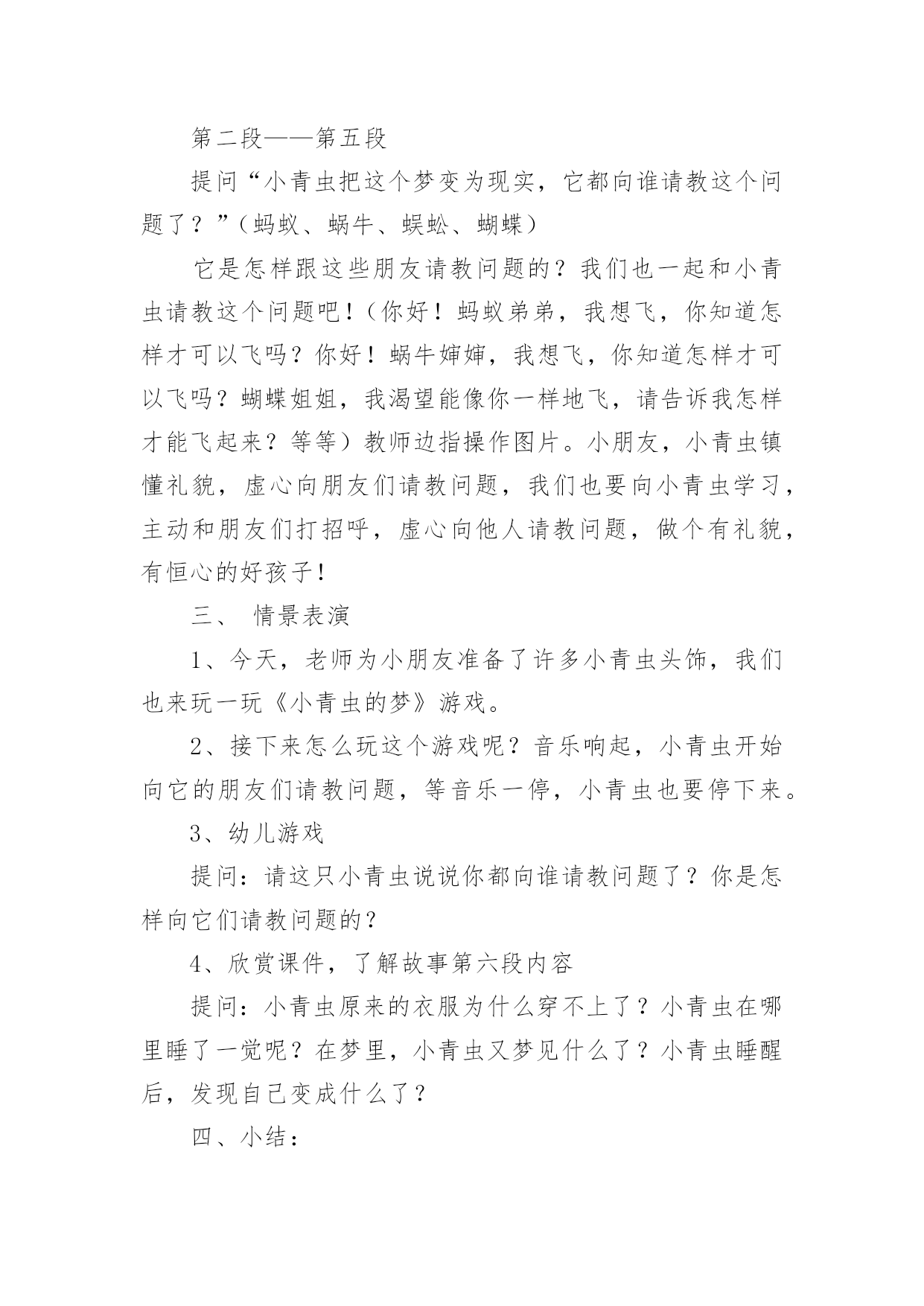 第二段——第五段

提问“小青虫把这个梦变为现实，它都向谁请教这个问题了？”（蚂蚁、蜗牛、蜈蚣、蝴蝶）

它是怎样跟这些朋友请教问题的？我们也一起和小青虫请教这个问题吧！（你好！蚂蚁弟弟，我想飞，你知道怎样才可以飞吗？你好！蜗牛婶婶，我想飞，你知道怎样才可以飞吗？蝴蝶姐姐，我渴望能像你一样地飞，请告诉我怎样才能飞起来？等等）教师边指操作图片。小朋友，小青虫镇懂礼貌，虚心向朋友们请教问题，我们也要向小青虫学习，主动和朋友们打招呼，虚心向他人请教问题，做个有礼貌，有恒心的好孩子！

三、 情景表演

1、今天，老师为小朋友准备了许多小青虫头饰，我们也来玩一玩《小青虫的梦》游戏。

2、接下来怎么玩这个游戏呢？音乐响起，小青虫开始向它的朋友们请教问题，等音乐一停，小青虫也要停下来。

3、幼儿游戏

提问：请这只小青虫说说你都向谁请教问题了？你是怎样向它们请教问题的？

4、欣赏课件，了解故事第六段内容

提问：小青虫原来的衣服为什么穿不上了？小青虫在哪里睡了一觉呢？在梦里，小青虫又梦见什么了？小青虫睡醒后，发现自己变成什么了？

四、小结：